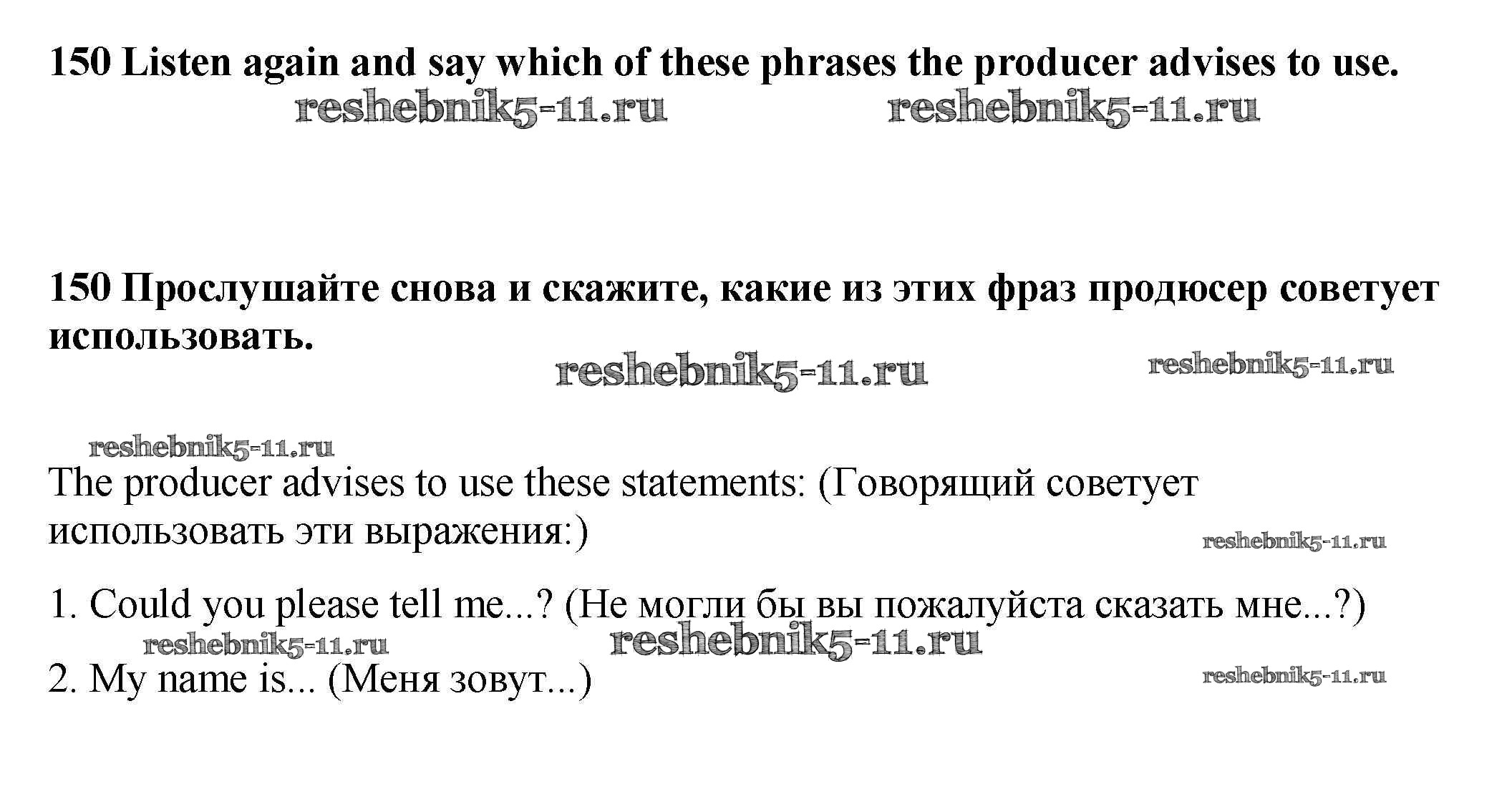 150 Listen again and say which of these phrases the producer advises to use.

150 Прослушайте снова и скажите, какие из этих фраз продюсер советует использовать.

The producer advises to use these statements: (Говорящий советует использовать эти выражения:)

1. Could you please tell me...? (Не могли бы вы пожалуйста сказать мне...?)

2. My name is... (Меня зовут...)

reshebnik5-11.ru